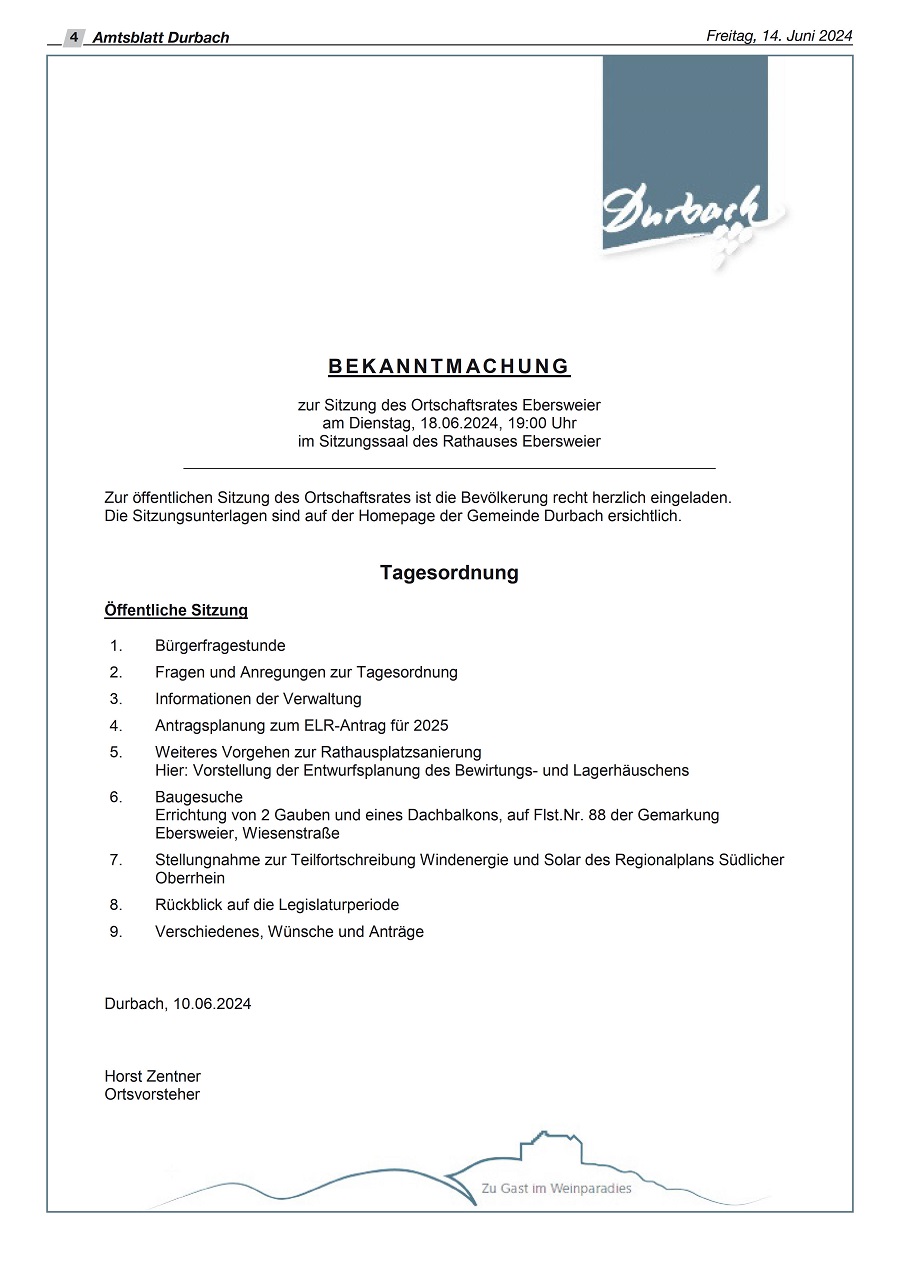 4 Amtsblatt Durbach

Freitag, 14. Juni 2024

Durbach

BEKANNTMACHUNG

zur Sitzung des Ortschaftsrates Ebersweier
am Dienstag, 18.06.2024, 19:00 Uhr
im Sitzungssaal des Rathauses Ebersweier

Zur öffentlichen Sitzung des Ortschaftsrates ist die Bevölkerung recht herzlich eingeladen.
Die Sitzungsunterlagen sind auf der Homepage der Gemeinde Durbach ersichtlich.

Tagesordnung

Öffentliche Sitzung

1. Bürgerfragestunde
2. Fragen und Anregungen zur Tagesordnung
3. Informationen der Verwaltung
4. Antragsplanung zum ELR-Antrag für 2025
5. Weiteres Vorgehen zur Rathausplatzsanierung
Hier: Vorstellung der Entwurfsplanung des Bewirtungs- und Lagerhäuschens
6. Baugesuche
Errichtung von 2 Gauben und eines Dachbalkons, auf Flst.Nr. 88 der Gemarkung Ebersweier, Wiesenstraße
7. Stellungnahme zur Teilfortschreibung Windenergie und Solar des Regionalplans Südlicher Oberrhein
8. Rückblick auf die Legislaturperiode
9. Verschiedenes, Wünsche und Anträge

Durbach, 10.06.2024

Horst Zentner
Ortsvorsteher

Zu Gast im Weinparadies